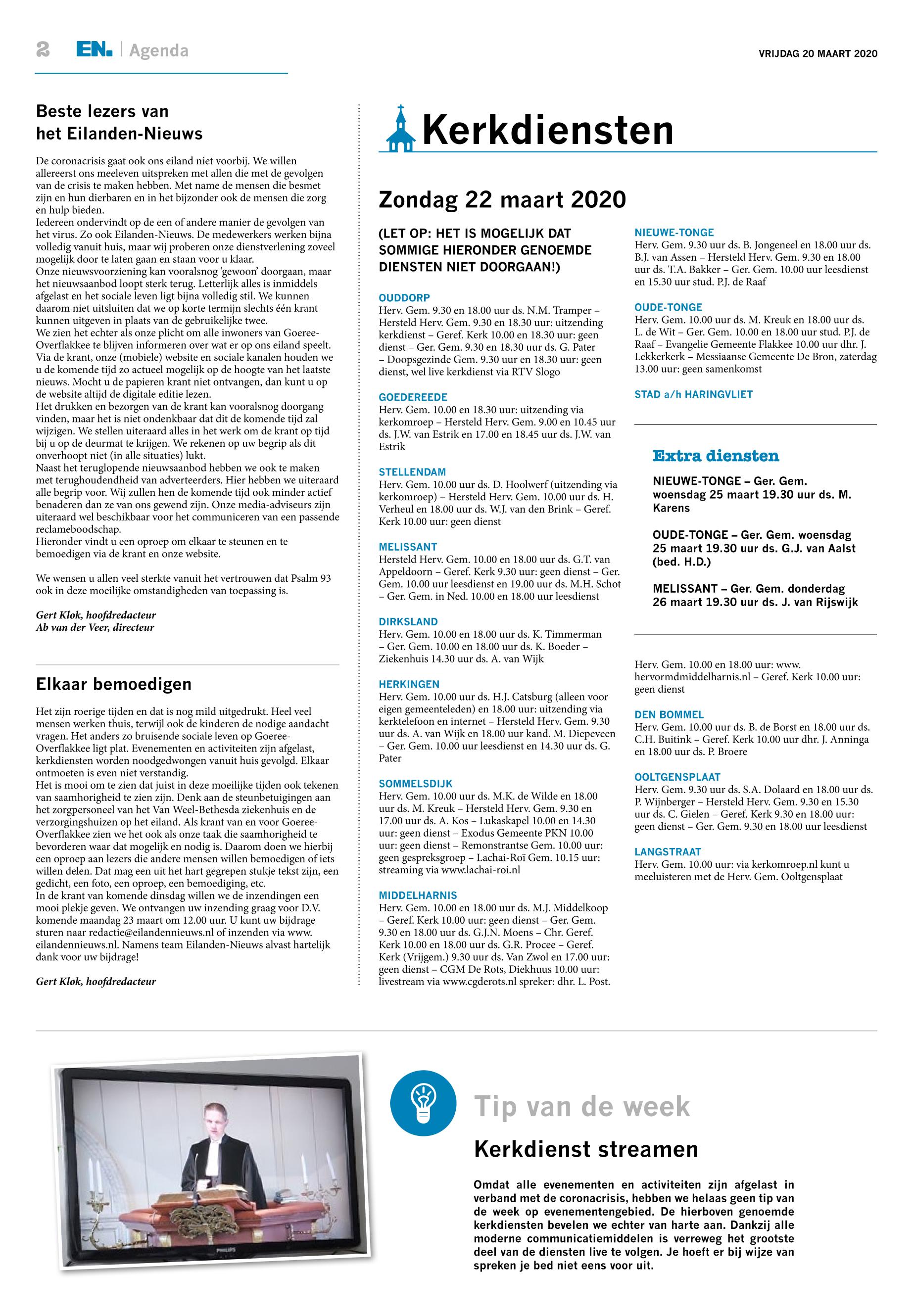 2 EN. | Agenda

VRIJDAG 20 MAART 2020

Beste lezers van het Eilanden-Nieuws

De coronacrisis gaat ook ons eiland niet voorbij. We willen allereerst ons meeleven uitspreken met allen die met de gevolgen van de crisis te maken hebben. Met name de mensen die besmet zijn en hun dierbaren en in het bijzonder ook de mensen die zorg en hulp bieden.
Iedereen ondervindt op de een of andere manier de gevolgen van het virus. Zo ook Eilanden-Nieuws. De medewerkers werken bijna volledig vanuit huis, maar wij proberen onze dienstverlening zoveel mogelijk door te laten gaan en staan voor u klaar.
Onze nieuwsvoorziening kan vooralsnog 'gewoon' doorgaan, maar het nieuwsaanbod loopt sterk terug. Letterlijk alles is inmiddels afgelast en het sociale leven ligt bijna volledig stil. We kunnen daarom niet uitsluiten dat we op korte termijn slechts één krant kunnen uitgeven in plaats van de gebruikelijke twee.
We zien het echter als onze plicht om alle inwoners van Goeree-Overflakkee te blijven informeren over wat er op ons eiland speelt. Via de krant, onze (mobiele) website en sociale kanalen houden we u de komende tijd zo actueel mogelijk op de hoogte van het laatste nieuws. Mocht u de papieren krant niet ontvangen, dan kunt u op de website altijd de digitale editie lezen.
Het drukken en bezorgen van de krant kan vooralsnog doorgang vinden, maar het is niet ondenkbaar dat dit de komende tijd zal wijzigen. We stellen uiteraard alles in het werk om de krant op tijd bij u op de deurmat te krijgen. We rekenen op uw begrip als dit onverhoopt niet (in alle situaties) lukt.
Naast het teruglopende nieuwsaanbod hebben we ook te maken met terughoudendheid van adverteerders. Hier hebben we uiteraard alle begrip voor. Wij zullen hen de komende tijd ook minder actief benaderen dan ze van ons gewend zijn. Onze media-adviseurs zijn uiteraard wel beschikbaar voor het communiceren van een passende reclameboodschap.
Hieronder vindt u een oproep om elkaar te steunen en te bemoedigen via de krant en onze website.

We wensen u allen veel sterkte vanuit het vertrouwen dat Psalm 93 ook in deze moeilijke omstandigheden van toepassing is.

Gert Klok, hoofdredacteur
Ab van der Veer, directeur

Elkaar bemoedigen

Het zijn roerige tijden en dat is nog mild uitgedrukt. Heel veel mensen werken thuis, terwijl ook de kinderen de nodige aandacht vragen. Het anders zo bruisende sociale leven op Goeree-Overflakkee ligt plat. Evenementen en activiteiten zijn afgelast, kerkdiensten worden noodgedwongen vanuit huis gevolgd. Elkaar ontmoeten is even niet verstandig.
Het is mooi om te zien dat juist in deze moeilijke tijden ook tekenen van saamhorigheid te zien zijn. Denk aan de steunbetuigingen aan het zorgpersoneel van het Van Weel-Bethesda ziekenhuis en de verzorgingshuizen op het eiland. Als krant van en voor Goeree-Overflakkee zien we het ook als onze taak die saamhorigheid te bevorderen waar dat mogelijk en nodig is. Daarom doen we hierbij een oproep aan lezers die andere mensen willen bemoedigen of iets willen delen. Dat mag een uit het hart gegrepen stukje tekst zijn, een gedicht, een foto, een oproep, een bemoediging, etc.
In de krant van komende dinsdag willen we de inzendingen een mooi plekje geven. We ontvangen uw inzending graag voor D.V. komende maandag 23 maart om 12.00 uur. U kunt uw bijdrage sturen naar redactie@eilandennieuws.nl of inzenden via www.eilandennieuws.nl. Namens team Eilanden-Nieuws alvast hartelijk dank voor uw bijdrage!

Gert Klok, hoofdredacteur

Kerkdiensten

Zondag 22 maart 2020

(LET OP: HET IS MOGELIJK DAT SOMMIGE HIERONDER GENOEMDE DIENSTEN NIET DOORGAAN!)

OUDDORP
Herv. Gem. 9.30 en 18.00 uur ds. N.M. Tramper – Hersteld Herv. Gem. 9.30 en 18.30 uur: uitzending kerkdienst – Geref. Kerk 10.00 en 18.30 uur: geen dienst – Ger. Gem. 9.30 en 18.30 uur ds. G. Pater – Doopsgezinde Gem. 9.30 uur en 18.30 uur: geen dienst, wel live kerkdienst via RTV Slogo

GOEDEREEDE
Herv. Gem. 10.00 en 18.30 uur: uitzending via kerkomroep – Hersteld Herv. Gem. 9.00 en 10.45 uur ds. J.W. van Estrik en 17.00 en 18.45 uur ds. J.W. van Estrik

STELLENDAM
Herv. Gem. 10.00 uur ds. D. Hoolwerf (uitzending via kerkomroep) – Hersteld Herv. Gem. 10.00 uur ds. H. Verheul en 18.00 uur ds. W.J. van den Brink – Geref. Kerk 10.00 uur: geen dienst

MELISSANT
Hersteld Herv. Gem. 10.00 en 18.00 uur ds. G.T. van Appeldoorn – Geref. Kerk 9.30 uur: geen dienst – Ger. Gem. 10.00 uur leesdienst en 19.00 uur ds. M.H. Schot – Ger. Gem. in Ned. 10.00 en 18.00 uur leesdienst

DIRKSLAND
Herv. Gem. 10.00 en 18.00 uur ds. K. Timmerman – Ger. Gem. 10.00 en 18.00 uur ds. K. Boeder – Ziekenhuis 14.30 uur ds. A. van Wijk

HERKINGEN
Herv. Gem. 10.00 uur ds. H.J. Catsburg (alleen voor eigen gemeenteleden) en 18.00 uur: uitzending via kerktelefoon en internet – Hersteld Herv. Gem. 9.30 uur ds. A. van Wijk en 18.00 uur kand. M. Diepeveen – Ger. Gem. 10.00 uur leesdienst en 14.30 uur ds. G. Pater

SOMMELSDIJK
Herv. Gem. 10.00 uur ds. M.K. de Wilde en 18.00 uur ds. M. Kreuk – Hersteld Herv. Gem. 9.30 en 17.00 uur ds. A. Kos – Lukaskapel 10.00 en 14.30 uur: geen dienst – Exodus Gemeente PKN 10.00 uur: geen dienst – Remonstrantse Gem. 10.00 uur: geen gespreksgroep – Lachai-Roï Gem. 10.15 uur: streaming via www.lachai-roi.nl

MIDDELHARNIS
Herv. Gem. 10.00 en 18.00 uur ds. M.J. Middelkoop – Geref. Kerk 10.00 uur: geen dienst – Ger. Gem. 9.30 en 18.00 uur ds. G.J.N. Moens – Chr. Geref. Kerk 10.00 en 18.00 uur ds. G.R. Procee – Geref. Kerk (Vrijgem.) 9.30 uur ds. Van Zwol en 17.00 uur: geen dienst – CGM De Rots, Diekhuus 10.00 uur: livestream via www.cgderots.nl spreker: dhr. L. Post.

NIEUWE-TONGE
Herv. Gem. 9.30 uur ds. B. Jongeneel en 18.00 uur ds. B.J. van Assen – Hersteld Herv. Gem. 9.30 en 18.00 uur ds. T.A. Bakker – Ger. Gem. 10.00 uur leesdienst en 15.30 uur stud. P.J. de Raaf

OUDE-TONGE
Herv. Gem. 10.00 uur ds. M. Kreuk en 18.00 uur ds. L. de Wit – Ger. Gem. 10.00 en 18.00 uur stud. P.J. de Raaf – Evangelie Gemeente Flakkee 10.00 uur dhr. J. Lekkerkerk – Messiaanse Gemeente De Bron, zaterdag 13.00 uur: geen samenkomst

STAD a/h HARINGVLIET

Extra diensten

NIEUWE-TONGE – Ger. Gem. woensdag 25 maart 19.30 uur ds. M. Karens

OUDE-TONGE – Ger. Gem. woensdag 25 maart 19.30 uur ds. G.J. van Aalst (bed. H.D.)

MELISSANT – Ger. Gem. donderdag 26 maart 19.30 uur ds. J. van Rijswijk

Herv. Gem. 10.00 en 18.00 uur: www.hervormdmiddelharnis.nl – Geref. Kerk 10.00 uur: geen dienst

DEN BOMMEL
Herv. Gem. 10.00 uur ds. B. de Borst en 18.00 uur ds. C.H. Buitink – Geref. Kerk 10.00 uur dhr. J. Anninga en 18.00 uur ds. P. Broere

OOLTGENSPLAAT
Herv. Gem. 9.30 uur ds. S.A. Dolaard en 18.00 uur ds. P. Wijnberger – Hersteld Herv. Gem. 9.30 en 15.30 uur ds. C. Gielen – Geref. Kerk 9.30 en 18.00 uur: geen dienst – Ger. Gem. 9.30 en 18.00 uur leesdienst

LANGSTRAAT
Herv. Gem. 10.00 uur: via kerkomroep.nl kunt u meeluisteren met de Herv. Gem. Ooltgensplaat

PHILIPS

Tip van de week

Kerkdienst streamen

Omdat alle evenementen en activiteiten zijn afgelast in verband met de coronacrisis, hebben we helaas geen tip van de week op evenementengebied. De hierboven genoemde kerkdiensten bevelen we echter van harte aan. Dankzij alle moderne communicatiemiddelen is verreweg het grootste deel van de diensten live te volgen. Je hoeft er bij wijze van spreken je bed niet eens voor uit.